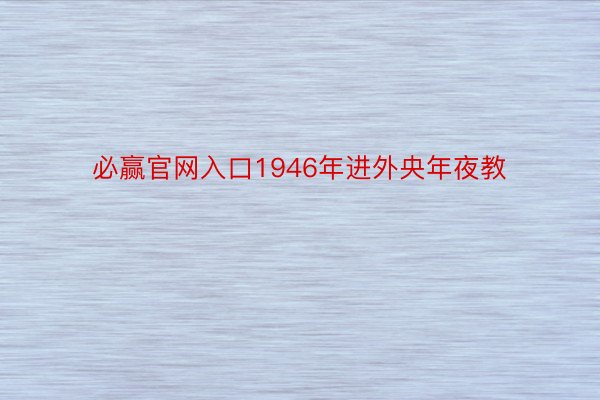 必赢官网入口1946年进外央年夜教